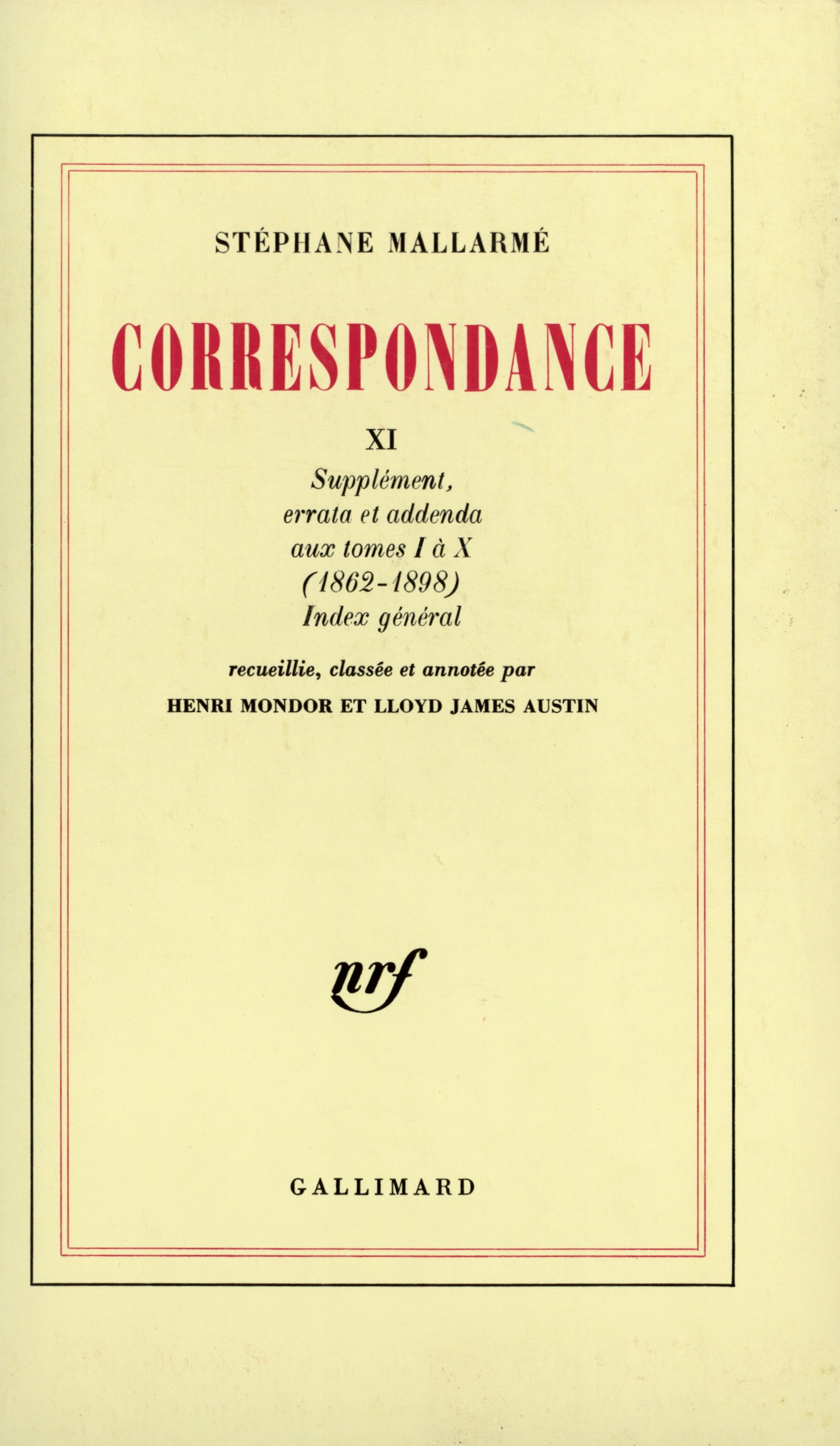 STÉPHANE MALLARMÉ

CORRESPONDANCE

XI

Supplément,
errata et addenda
aux tomes I à X
(1862-1898)
Index général

recueillie, classée et annotée par
HENRI MONDOR ET LLOYD JAMES AUSTIN

nrf

GALLIMARD